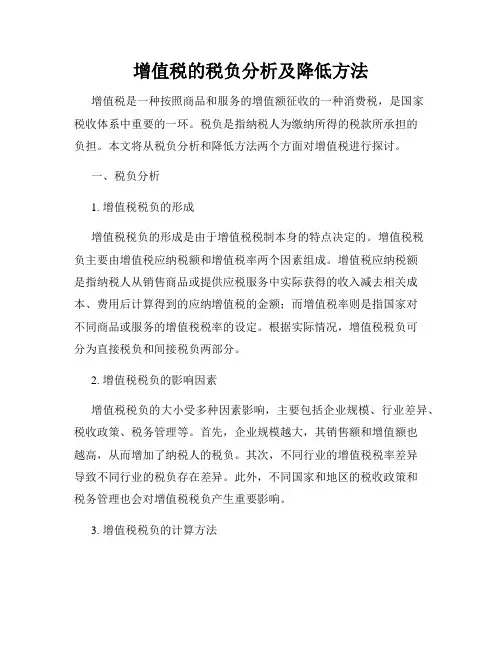 增值税的税负分析及降低方法

增值税是一种按照商品和服务的增值额征收的一种消费税，是国家税收体系中重要的一环。税负是指纳税人为缴纳所得的税款所承担的负担。本文将从税负分析和降低方法两个方面对增值税进行探讨。

一、税负分析

1. 增值税税负的形成

增值税税负的形成是由于增值税税制本身的特点决定的。增值税税负主要由增值税应纳税额和增值税率两个因素组成。增值税应纳税额是指纳税人从销售商品或提供应税服务中实际获得的收入减去相关成本、费用后计算得到的应纳增值税的金额；而增值税率则是指国家对不同商品或服务的增值税税率的设定。根据实际情况，增值税税负可分为直接税负和间接税负两部分。

2. 增值税税负的影响因素

增值税税负的大小受多种因素影响，主要包括企业规模、行业差异、税收政策、税务管理等。首先，企业规模越大，其销售额和增值额也越高，从而增加了纳税人的税负。其次，不同行业的增值税税率差异导致不同行业的税负存在差异。此外，不同国家和地区的税收政策和税务管理也会对增值税税负产生重要影响。

3. 增值税税负的计算方法